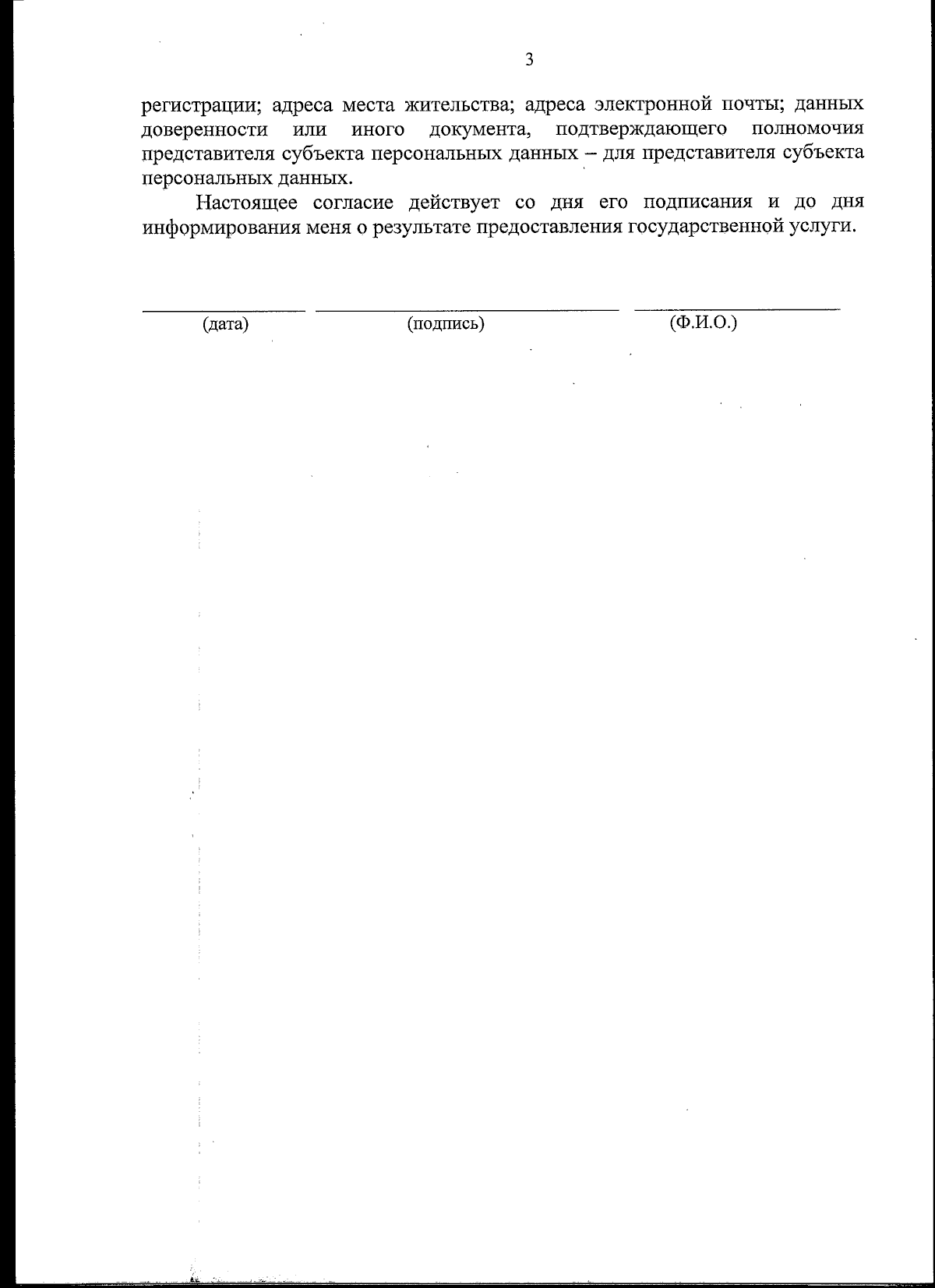 3

регистрации; адреса места жительства; адреса электронной почты; данных доверенности или иного документа, подтверждающего полномочия представителя субъекта персональных данных – для представителя субъекта персональных данных.

Настоящее согласие действует со дня его подписания и до дня информирования меня о результате предоставления государственной услуги.

(дата) (подпись) (Ф.И.О.)